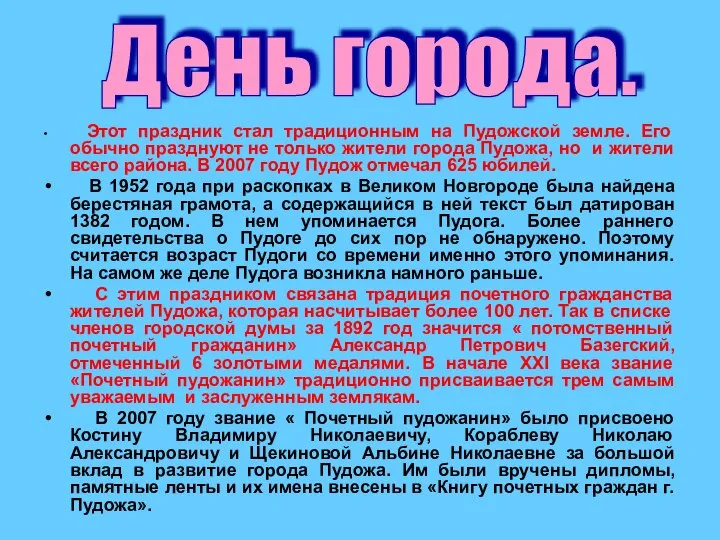 День города.

• Этот праздник стал традиционным на Пудожской земле. Его обычно празднуют не только жители города Пудожа, но и жители всего района. В 2007 году Пудож отмечал 625 юбилей.

• В 1952 года при раскопках в Великом Новгороде была найдена берестяная грамота, а содержащийся в ней текст был датирован 1382 годом. В нем упоминается Пудога. Более раннего свидетельства о Пудоге до сих пор не обнаружено. Поэтому считается возраст Пудоги со времени именно этого упоминания. На самом же деле Пудога возникла намного раньше.

• С этим праздником связана традиция почетного гражданства жителей Пудожа, которая насчитывает более 100 лет. Так в списке членов городской думы за 1892 год значится « потомственный почетный гражданин» Александр Петрович Базегский, отмеченный 6 золотыми медалями. В начале XXI века звание «Почетный пудожанин» традиционно присваивается трем самым уважаемым и заслуженным землякам.

• В 2007 году звание « Почетный пудожанин» было присвоено Костину Владимиру Николаевичу, Кораблеву Николаю Александровичу и Щекиновой Альбине Николаевне за большой вклад в развитие города Пудожа. Им были вручены дипломы, памятные ленты и их имена внесены в «Книгу почетных граждан г. Пудожа».